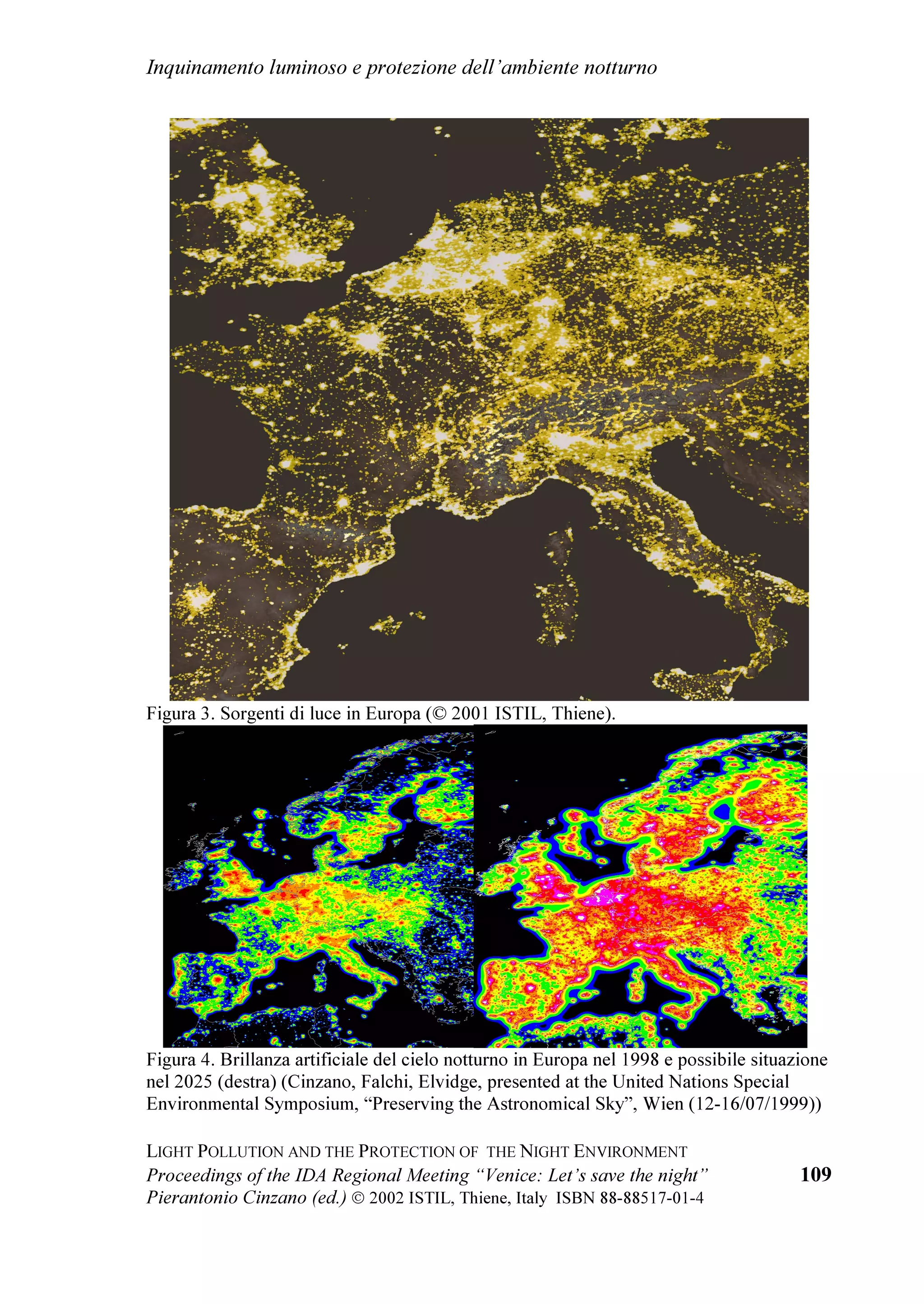 Inquinamento luminoso e protezione dell'ambiente notturno

Figura 3. Sorgenti di luce in Europa (© 2001 ISTIL, Thiene).

Figura 4. Brillanza artificiale del cielo notturno in Europa nel 1998 e possibile situazione nel 2025 (destra) (Cinzano, Falchi, Elvidge, presented at the United Nations Special Environmental Symposium, "Preserving the Astronomical Sky", Wien (12-16/07/1999))

LIGHT POLLUTION AND THE PROTECTION OF THE NIGHT ENVIRONMENT
Proceedings of the IDA Regional Meeting "Venice: Let's save the night"
Pierantonio Cinzano (ed.) © 2002 ISTIL, Thiene, Italy ISBN 88-88517-01-4

109